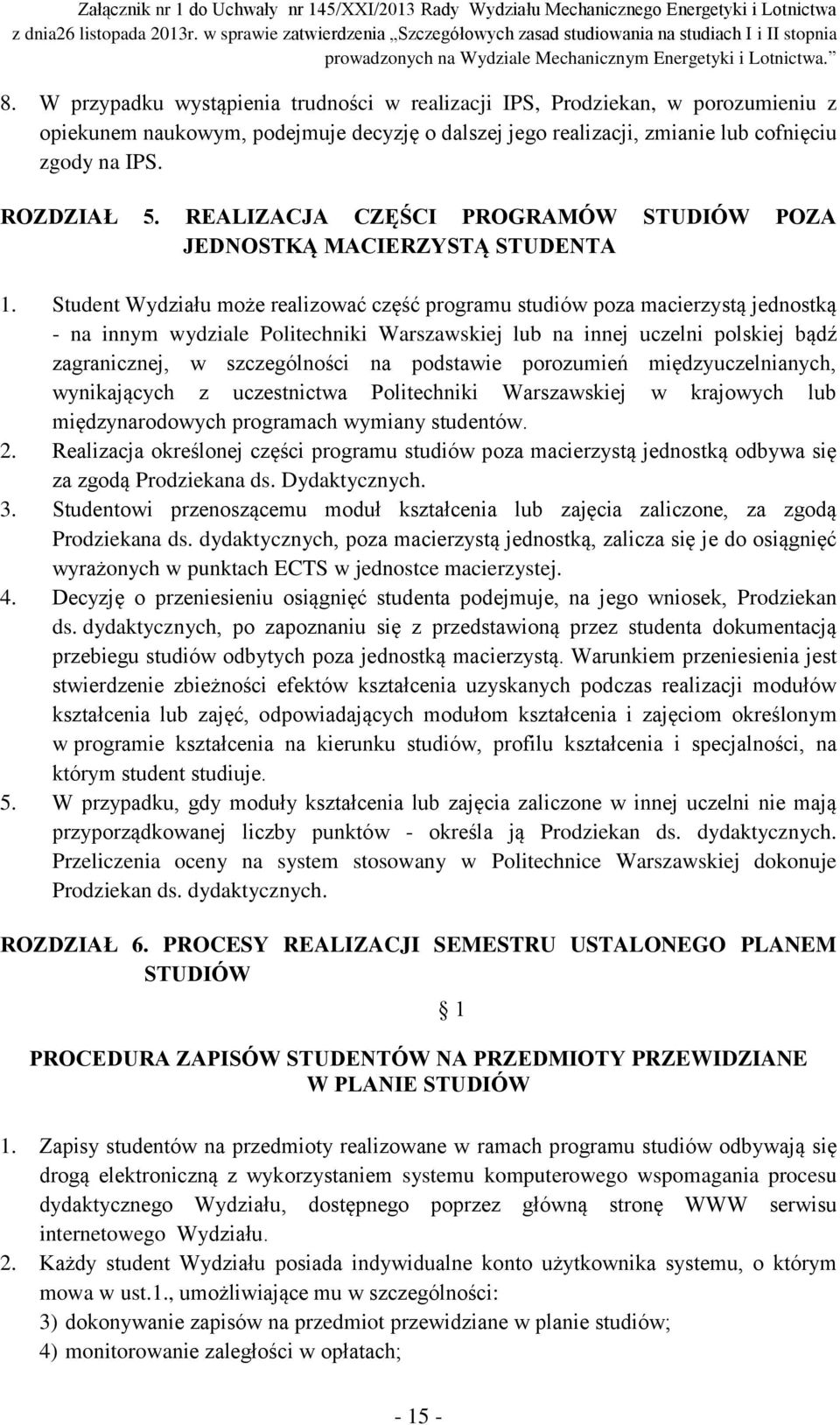 Załącznik nr 1 do Uchwały nr 145/XXI/2013 Rady Wydziału Mechanicznego Energetyki i Lotnictwa z dnia26 listopada 2013r. w sprawie zatwierdzenia „Szczegółowych zasad studiowania na studiach I i II stopnia prowadzonych na Wydziale Mechanicznym Energetyki i Lotnictwa.”

8. W przypadku wystąpienia trudności w realizacji IPS, Prodziekan, w porozumieniu z opiekunem naukowym, podejmuje decyzję o dalszej jego realizacji, zmianie lub cofnięciu zgody na IPS.

ROZDZIAŁ 5. REALIZACJA CZĘŚCI PROGRAMÓW STUDIÓW POZA JEDNOSTKĄ MACIERZYSTĄ STUDENTA

1. Student Wydziału może realizować część programu studiów poza macierzystą jednostką - na innym wydziale Politechniki Warszawskiej lub na innej uczelni polskiej bądź zagranicznej, w szczególności na podstawie porozumień międzyuczelnianych, wynikających z uczestnictwa Politechniki Warszawskiej w krajowych lub międzynarodowych programach wymiany studentów.
2. Realizacja określonej części programu studiów poza macierzystą jednostką odbywa się za zgodą Prodziekana ds. Dydaktycznych.
3. Studentowi przenoszącemu moduł kształcenia lub zajęcia zaliczone, za zgodą Prodziekana ds. dydaktycznych, poza macierzystą jednostką, zalicza się je do osiągnięć wyrażonych w punktach ECTS w jednostce macierzystej.
4. Decyzję o przeniesieniu osiągnięć studenta podejmuje, na jego wniosek, Prodziekan ds. dydaktycznych, po zapoznaniu się z przedstawioną przez studenta dokumentacją przebiegu studiów odbytych poza jednostką macierzystą. Warunkiem przeniesienia jest stwierdzenie zbieżności efektów kształcenia uzyskanych podczas realizacji modułów kształcenia lub zajęć, odpowiadających modułom kształcenia i zajęciom określonym w programie kształcenia na kierunku studiów, profilu kształcenia i specjalności, na którym student studiuje.
5. W przypadku, gdy moduły kształcenia lub zajęcia zaliczone w innej uczelni nie mają przyporządkowanej liczby punktów - określa ją Prodziekan ds. dydaktycznych. Przeliczenia oceny na system stosowany w Politechnice Warszawskiej dokonuje Prodziekan ds. dydaktycznych.

ROZDZIAŁ 6. PROCESY REALIZACJI SEMESTRU USTALONEGO PLANEM STUDIÓW

1

PROCEDURA ZAPISÓW STUDENTÓW NA PRZEDMIOTY PRZEWIDZIANE W PLANIE STUDIÓW

1. Zapisy studentów na przedmioty realizowane w ramach programu studiów odbywają się drogą elektroniczną z wykorzystaniem systemu komputerowego wspomagania procesu dydaktycznego Wydziału, dostępnego poprzez główną stronę WWW serwisu internetowego Wydziału.
2. Każdy student Wydziału posiada indywidualne konto użytkownika systemu, o którym mowa w ust.1., umożliwiające mu w szczególności:
3) dokonywanie zapisów na przedmiot przewidziane w planie studiów;
4) monitorowanie zaległości w opłatach;

- 15 -